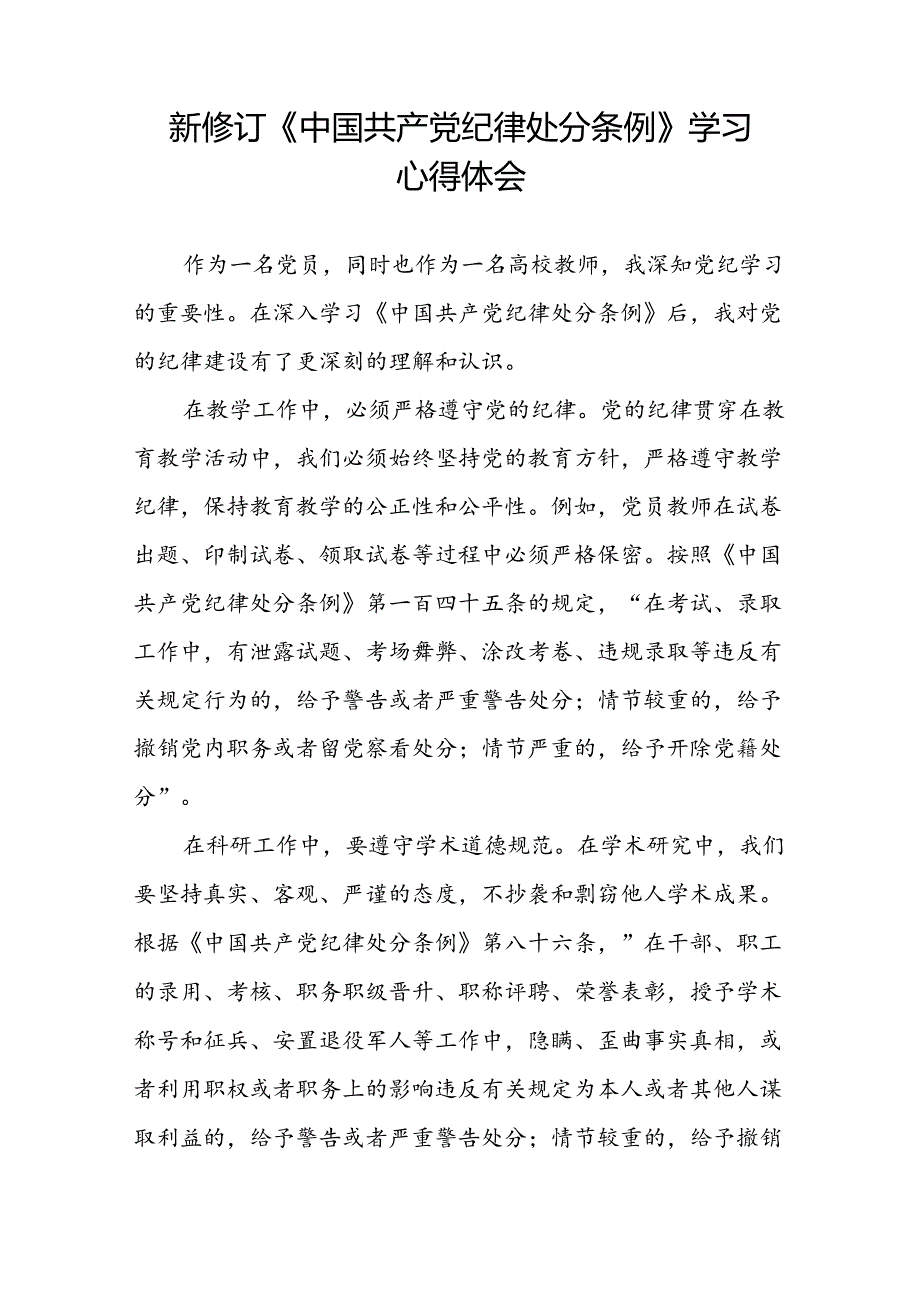 新修订《中国共产党纪律处分条例》学习心得体会

作为一名党员，同时也作为一名高校教师，我深知党纪学习的重要性。在深入学习《中国共产党纪律处分条例》后，我对党的纪律建设有了更深刻的理解和认识。

在教学工作中，必须严格遵守党的纪律。党的纪律贯穿在教育教学活动中，我们必须始终坚持党的教育方针，严格遵守教学纪律，保持教育教学的公正性和公平性。例如，党员教师在试卷出题、印制试卷、领取试卷等过程中必须严格保密。按照《中国共产党纪律处分条例》第一百四十五条的规定，“在考试、录取工作中，有泄露试题、考场舞弊、涂改考卷、违规录取等违反有关规定行为的，给予警告或者严重警告处分；情节较重的，给予撤销党内职务或者留党察看处分；情节严重的，给予开除党籍处分”。

在科研工作中，要遵守学术道德规范。在学术研究中，我们要坚持真实、客观、严谨的态度，不抄袭和剽窃他人学术成果。根据《中国共产党纪律处分条例》第八十六条，”在干部、职工的录用、考核、职务职级晋升、职称评聘、荣誉表彰，授予学术称号和征兵、安置退役军人等工作中，隐瞒、歪曲事实真相，或者利用职权或者职务上的影响违反有关规定为本人或者其他人谋取利益的，给予警告或者严重警告处分；情节较重的，给予撤销